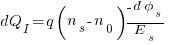 $dQ_I = q\left(n_s - n_0\right)\frac{-d\phi_s}{E_s}$